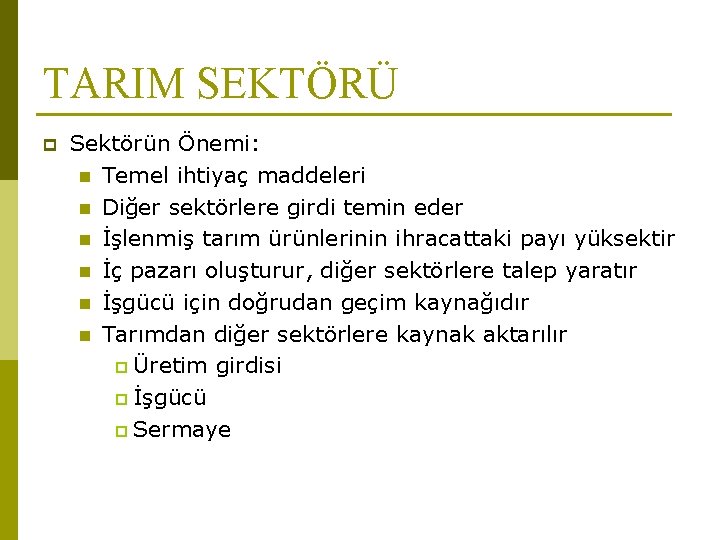 TARIM SEKTÖRÜ

Sektörün Önemi:

Temel ihtiyaç maddeleri

Diğer sektörlere girdi temin eder

İşlenmiş tarım ürünlerinin ihracattaki payı yüksektir

İç pazarı oluşturur, diğer sektörlere talep yaratır

İşgücü için doğrudan geçim kaynağıdır

Tarımdan diğer sektörlere kaynak aktarılır

Üretim girdisi

İşgücü

Sermaye